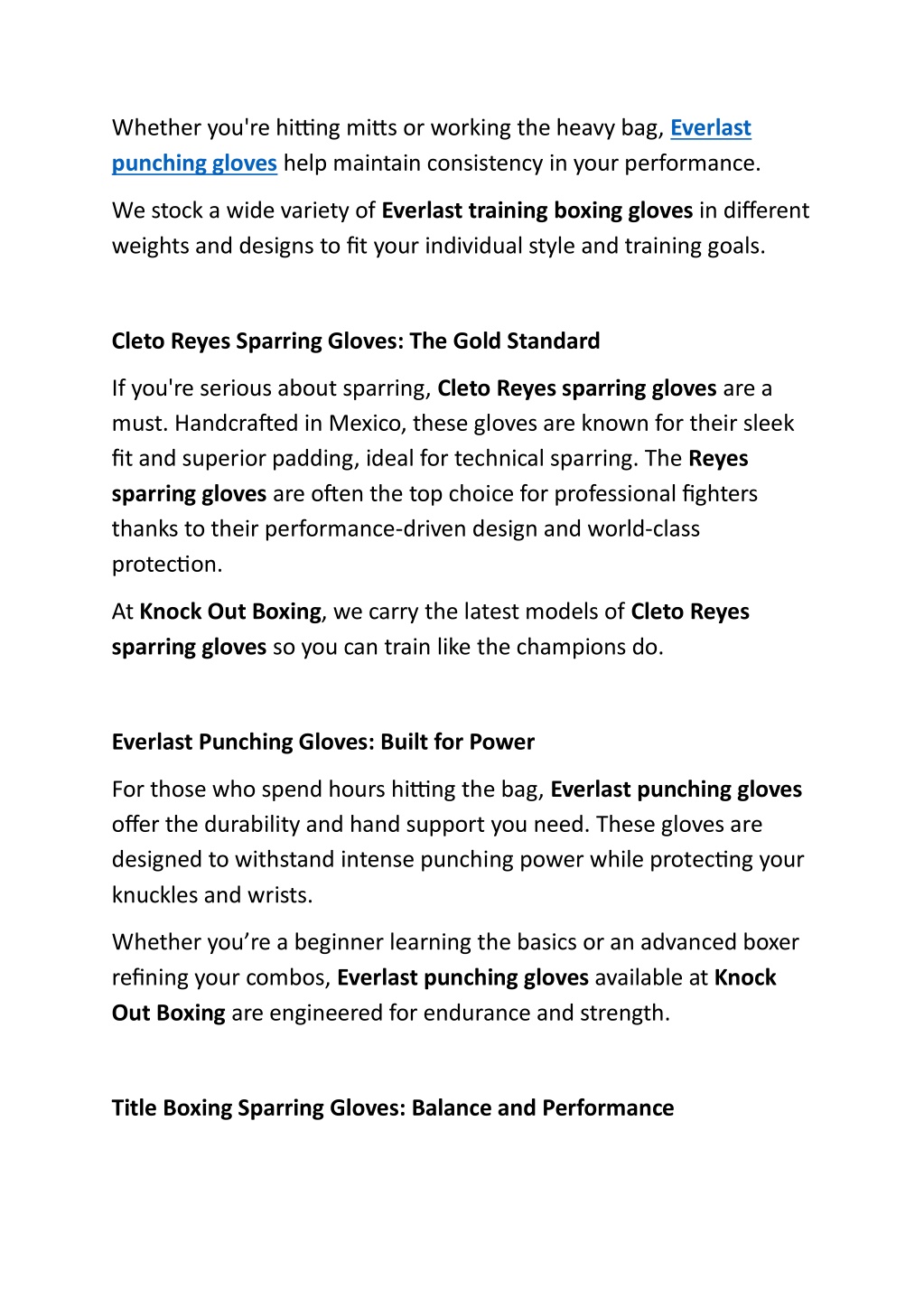 Whether you're hitting mitts or working the heavy bag, Everlast punching gloves help maintain consistency in your performance.

We stock a wide variety of Everlast training boxing gloves in different weights and designs to fit your individual style and training goals.

Cleto Reyes Sparring Gloves: The Gold Standard

If you're serious about sparring, Cleto Reyes sparring gloves are a must. Handcrafted in Mexico, these gloves are known for their sleek fit and superior padding, ideal for technical sparring. The Reyes sparring gloves are often the top choice for professional fighters thanks to their performance-driven design and world-class protection.

At Knock Out Boxing, we carry the latest models of Cleto Reyes sparring gloves so you can train like the champions do.

Everlast Punching Gloves: Built for Power

For those who spend hours hitting the bag, Everlast punching gloves offer the durability and hand support you need. These gloves are designed to withstand intense punching power while protecting your knuckles and wrists.

Whether you’re a beginner learning the basics or an advanced boxer refining your combos, Everlast punching gloves available at Knock Out Boxing are engineered for endurance and strength.

Title Boxing Sparring Gloves: Balance and Performance